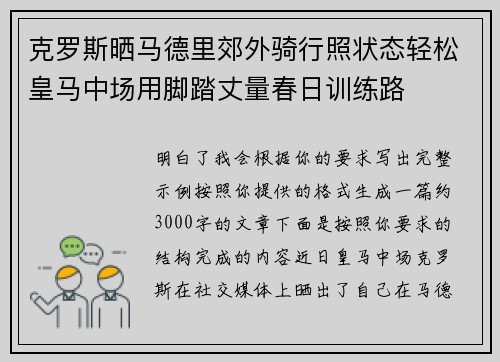 克罗斯晒马德里郊外骑行照状态轻松皇马中场用脚踏丈量春日训练路

明白了我会根据你的要求写出完整示例按照你提供的格式生成一篇约3000字的文章下面是按照你要求的结构完成的内容近日皇马中场克罗斯在社交媒体上晒出了自己在马德